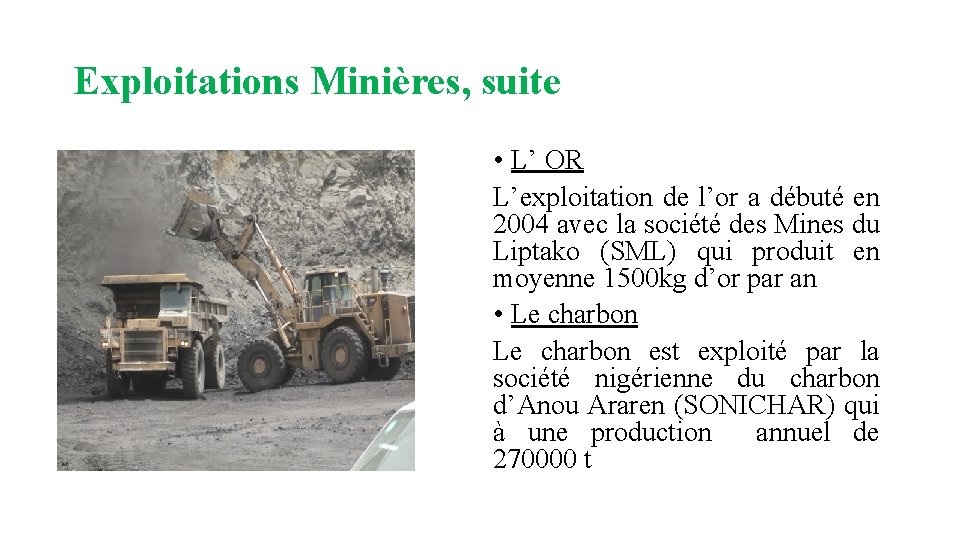 Exploitations Minières, suite

• L' OR

L'exploitation de l'or a débuté en 2004 avec la société des Mines du Liptako (SML) qui produit en moyenne 1500kg d'or par an

• Le charbon

Le charbon est exploité par la société nigérienne du charbon d'Anou Araren (SONICHAR) qui à une production annuel de 270000 t